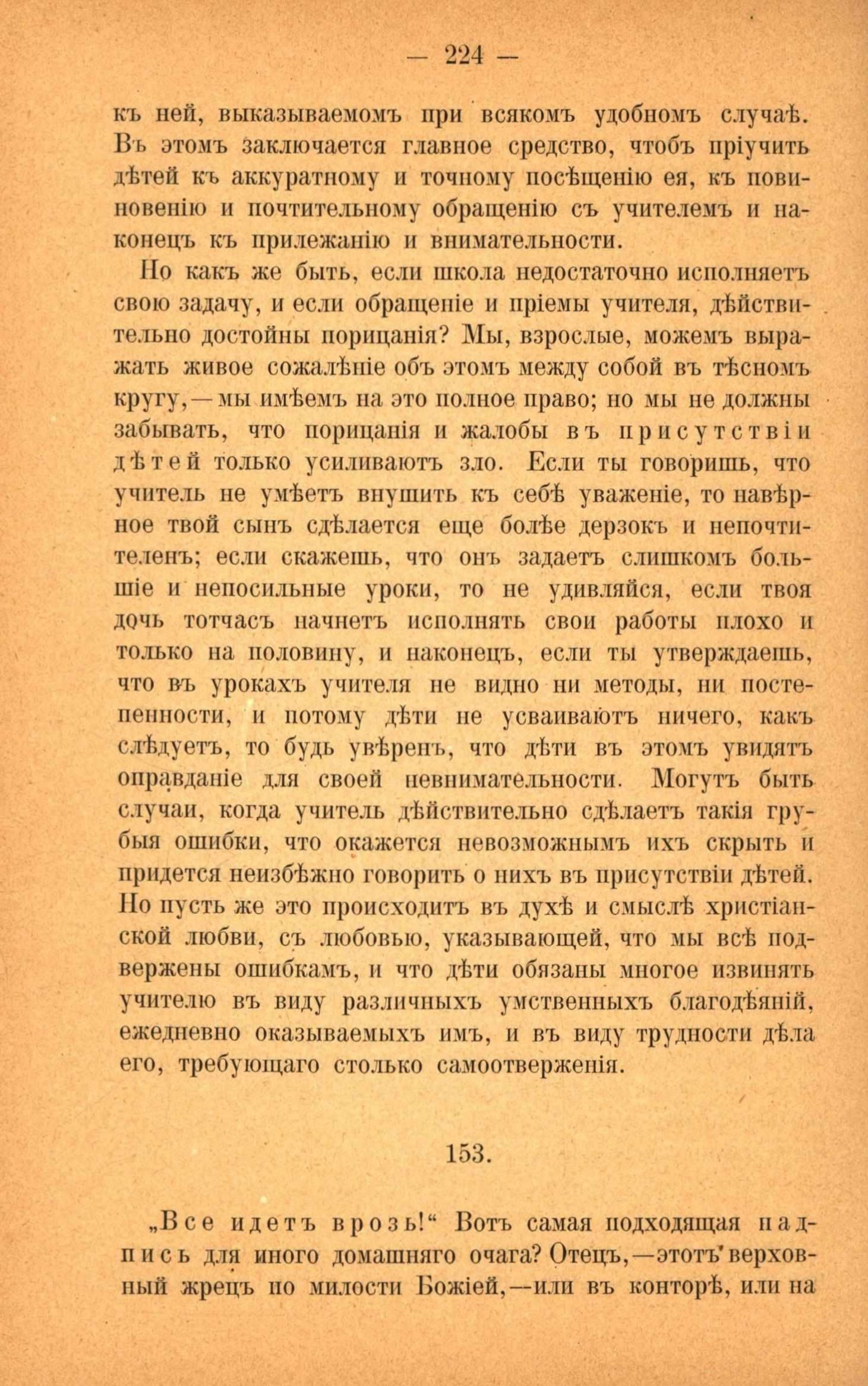 — 224 —

къ ней, выказываемомъ при всякомъ удобномъ случаѣ. Въ этомъ заключается главное средство, чтобъ пріучить дѣтей къ аккуратному и точному посѣщенію ея, къ повиновенію и почтительному обращенію съ учителемъ и наконецъ къ прилежанію и внимательности.

Но какъ же быть, если школа недостаточно исполняетъ свою задачу, и если обращеніе и пріемы учителя, дѣйствительно достойны порицанія? Мы, взрослые, можемъ выражать живое сожалѣніе объ этомъ между собой въ тѣсномъ кругу,—мы имѣемъ на это полное право; но мы не должны забывать, что порицанія и жалобы въ присутствіи дѣтей только усиливаютъ зло. Если ты говоришь, что учитель не умѣетъ внушить къ себѣ уваженіе, то навѣрное твой сынъ сдѣлается еще болѣе дерзокъ и непочтителенъ; если скажешь, что онъ задаетъ слишкомъ большіе и непосильные уроки, то не удивляйся, если твоя дочь тотчасъ начнетъ исполнять свои работы плохо и только на половину, и наконецъ, если ты утверждаешь, что въ урокахъ учителя не видно ни методы, ни постепенности, и потому дѣти не усваиваютъ ничего, какъ слѣдуетъ, то будь увѣренъ, что дѣти въ этомъ увидятъ оправданіе для своей невнимательности. Могутъ быть случаи, когда учитель дѣйствительно сдѣлаетъ такія грубыя ошибки, что окажется невозможнымъ ихъ скрыть и придется неизбѣжно говорить о нихъ въ присутствіи дѣтей. Но пусть же это происходитъ въ духѣ и смыслѣ христіанской любви, съ любовью, указывающей, что мы всѣ подвержены ошибкамъ, и что дѣти обязаны многое извинять учителю въ виду различныхъ умственныхъ благодѣяній, ежедневно оказываемыхъ имъ, и въ виду трудности дѣла его, требующаго столько самоотверженія.

153.

„Все идетъ врозь!“ Вотъ самая подходящая надпись для иного домашняго очага? Отецъ,—этотъ верховный жрецъ по милости Божіей,—или въ конторѣ, или на